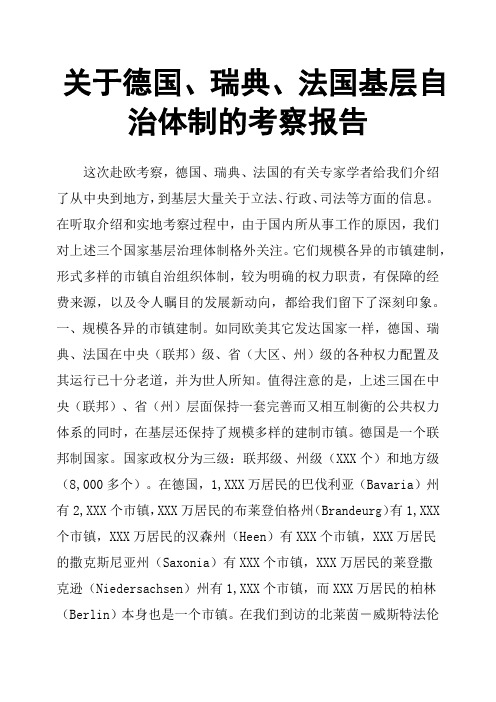 关于德国、瑞典、法国基层自治体制的考察报告

这次赴欧考察，德国、瑞典、法国的有关专家学者给我们介绍了从中央到地方，到基层大量关于立法、行政、司法等方面的信息。在听取介绍和实地考察过程中，由于国内所从事工作的原因，我们对上述三个国家基层治理体制格外关注。它们规模各异的市镇建制，形式多样的市镇自治组织体制，较为明确的权力职责，有保障的经费来源，以及令人瞩目的发展新动向，都给我们留下了深刻印象。一、规模各异的市镇建制。如同欧美其它发达国家一样，德国、瑞典、法国在中央（联邦）级、省（大区、州）级的各种权力配置及其运行已十分老道，并为世人所知。值得注意的是，上述三国在中央（联邦）、省（州）层面保持一套完善而又相互制衡的公共权力体系的同时，在基层还保持了规模多样的建制市镇。德国是一个联邦制国家。国家政权分为三级：联邦级、州级（XXX 个）和地方级（8,000 多个）。在德国，1,XXX 万居民的巴伐利亚（Bavaria）州有 2,XXX 个市镇，XXX 万居民的布莱登伯格州(Brandeurg)有 1,XXX 个市镇，XXX 万居民的汉森州（Heen）有 XXX 个市镇，XXX 万居民的撒克斯尼亚州（Saxonia）有 XXX 个市镇，XXX 万居民的莱登撒克逊（Niedersachsen）州有 1,XXX 个市镇，而 XXX 万居民的柏林（Berlin）本身也是一个市镇。在我们到访的北莱茵－威斯特法伦